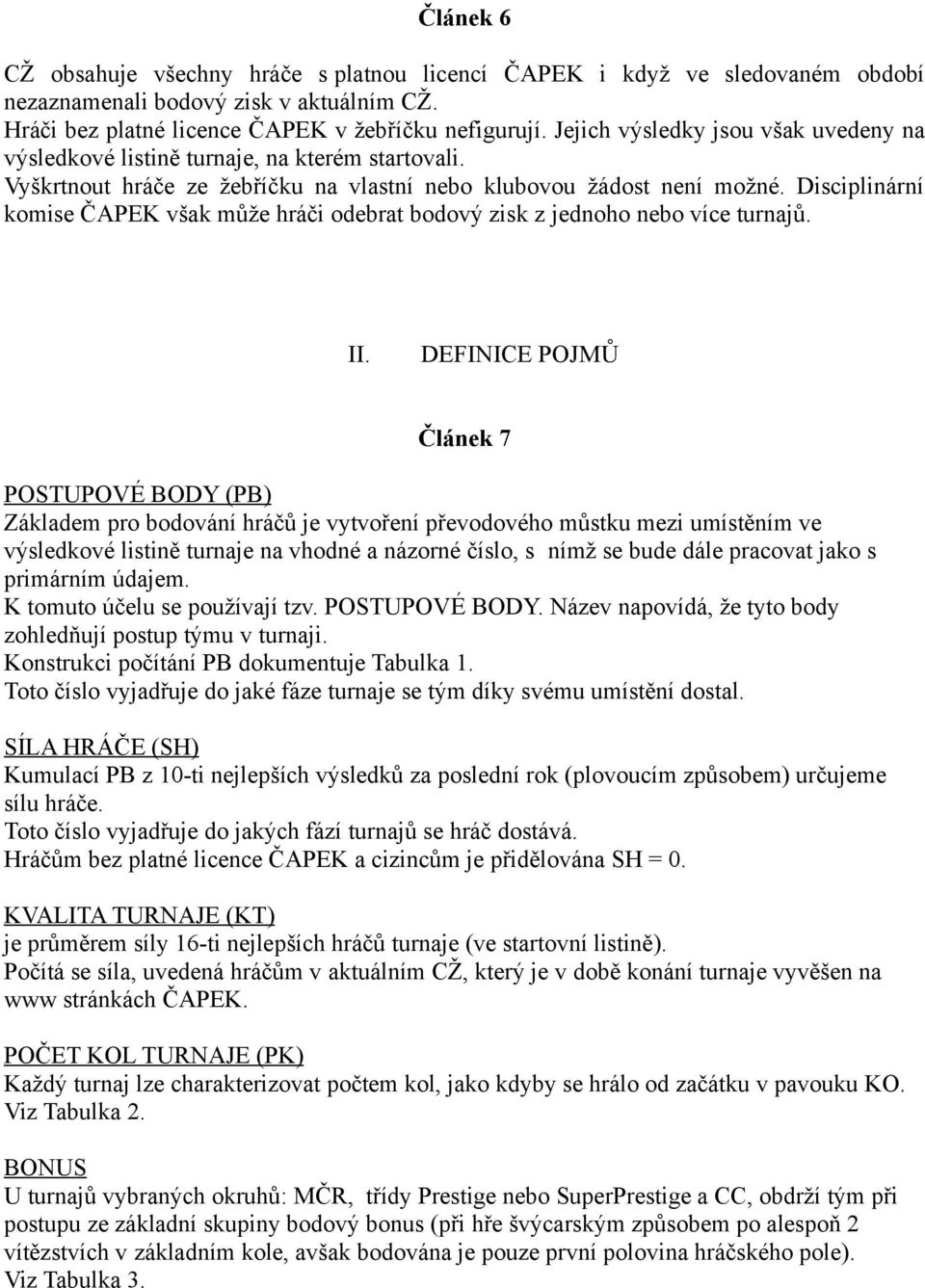 Článek 6

CŽ obsahuje všechny hráče s platnou licencí ČAPEK i když ve sledovaném období nezaznamenali bodový zisk v aktuálním CŽ.
Hráči bez platné licence ČAPEK v žebříčku nefigurují. Jejich výsledky jsou však uvedeny na výsledkové listině turnaje, na kterém startovali.
Vyškrtnout hráče ze žebříčku na vlastní nebo klubovou žádost není možné. Disciplinární komise ČAPEK však může hráči odebrat bodový zisk z jednoho nebo více turnajů.

II. DEFINICE POJMŮ

Článek 7

POSTUPOVÉ BODY (PB)
Základem pro bodování hráčů je vytvoření převodového můstku mezi umístěním ve výsledkové listině turnaje na vhodné a názorné číslo, s nímž se bude dále pracovat jako s primárním údajem.
K tomuto účelu se používají tzv. POSTUPOVÉ BODY. Název napovídá, že tyto body zohledňují postup týmu v turnaji.
Konstrukci počítání PB dokumentuje Tabulka 1.
Toto číslo vyjadřuje do jaké fáze turnaje se tým díky svému umístění dostal.

SÍLA HRÁČE (SH)
Kumulací PB z 10-ti nejlepších výsledků za poslední rok (plovoucím způsobem) určujeme sílu hráče.
Toto číslo vyjadřuje do jakých fází turnajů se hráč dostává.
Hráčům bez platné licence ČAPEK a cizincům je přidělována SH = 0.

KVALITA TURNAJE (KT)
je průměrem síly 16-ti nejlepších hráčů turnaje (ve startovní listině).
Počítá se síla, uvedená hráčům v aktuálním CŽ, který je v době konání turnaje vyvěšen na www stránkách ČAPEK.

POČET KOL TURNAJE (PK)
Každý turnaj lze charakterizovat počtem kol, jako kdyby se hrálo od začátku v pavouku KO. Viz Tabulka 2.

BONUS
U turnajů vybraných okruhů: MČR, třídy Prestige nebo SuperPrestige a CC, obdrží tým při postupu ze základní skupiny bodový bonus (při hře švýcarským způsobem po alespoň 2 vítězstvích v základním kole, avšak bodována je pouze první polovina hráčského pole). Viz Tabulka 3.